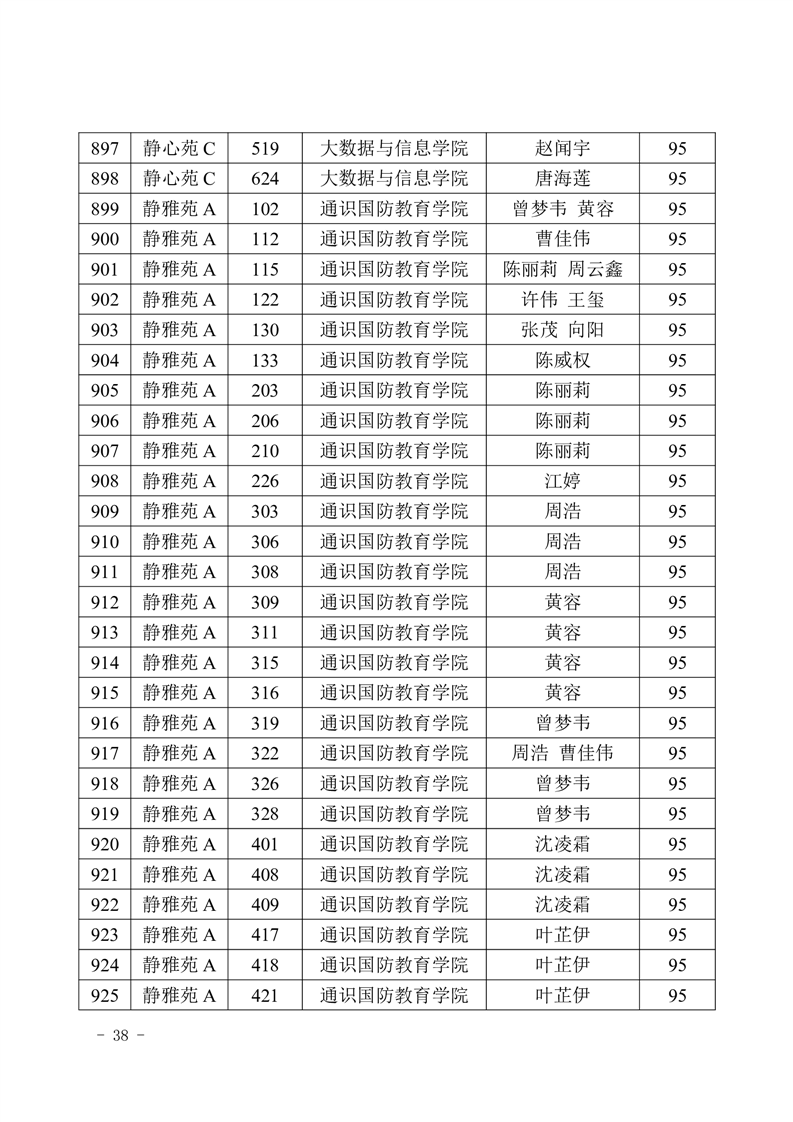 | 897 | 静心苑 C | 519 | 大数据与信息学院 | 赵闻宇 | 95 |
|---|---|---|---|---|---|
| 898 | 静心苑 C | 624 | 大数据与信息学院 | 唐海莲 | 95 |
| 899 | 静雅苑 A | 102 | 通识国防教育学院 | 曾梦韦 黄容 | 95 |
| 900 | 静雅苑 A | 112 | 通识国防教育学院 | 曹佳伟 | 95 |
| 901 | 静雅苑 A | 115 | 通识国防教育学院 | 陈丽莉 周云鑫 | 95 |
| 902 | 静雅苑 A | 122 | 通识国防教育学院 | 许伟 王玺 | 95 |
| 903 | 静雅苑 A | 130 | 通识国防教育学院 | 张茂 向阳 | 95 |
| 904 | 静雅苑 A | 133 | 通识国防教育学院 | 陈威权 | 95 |
| 905 | 静雅苑 A | 203 | 通识国防教育学院 | 陈丽莉 | 95 |
| 906 | 静雅苑 A | 206 | 通识国防教育学院 | 陈丽莉 | 95 |
| 907 | 静雅苑 A | 210 | 通识国防教育学院 | 陈丽莉 | 95 |
| 908 | 静雅苑 A | 226 | 通识国防教育学院 | 江婷 | 95 |
| 909 | 静雅苑 A | 303 | 通识国防教育学院 | 周浩 | 95 |
| 910 | 静雅苑 A | 306 | 通识国防教育学院 | 周浩 | 95 |
| 911 | 静雅苑 A | 308 | 通识国防教育学院 | 周浩 | 95 |
| 912 | 静雅苑 A | 309 | 通识国防教育学院 | 黄容 | 95 |
| 913 | 静雅苑 A | 311 | 通识国防教育学院 | 黄容 | 95 |
| 914 | 静雅苑 A | 315 | 通识国防教育学院 | 黄容 | 95 |
| 915 | 静雅苑 A | 316 | 通识国防教育学院 | 黄容 | 95 |
| 916 | 静雅苑 A | 319 | 通识国防教育学院 | 曾梦韦 | 95 |
| 917 | 静雅苑 A | 322 | 通识国防教育学院 | 周浩 曹佳伟 | 95 |
| 918 | 静雅苑 A | 326 | 通识国防教育学院 | 曾梦韦 | 95 |
| 919 | 静雅苑 A | 328 | 通识国防教育学院 | 曾梦韦 | 95 |
| 920 | 静雅苑 A | 401 | 通识国防教育学院 | 沈凌霜 | 95 |
| 921 | 静雅苑 A | 408 | 通识国防教育学院 | 沈凌霜 | 95 |
| 922 | 静雅苑 A | 409 | 通识国防教育学院 | 沈凌霜 | 95 |
| 923 | 静雅苑 A | 417 | 通识国防教育学院 | 叶芷伊 | 95 |
| 924 | 静雅苑 A | 418 | 通识国防教育学院 | 叶芷伊 | 95 |
| 925 | 静雅苑 A | 421 | 通识国防教育学院 | 叶芷伊 | 95 |

- 38 -